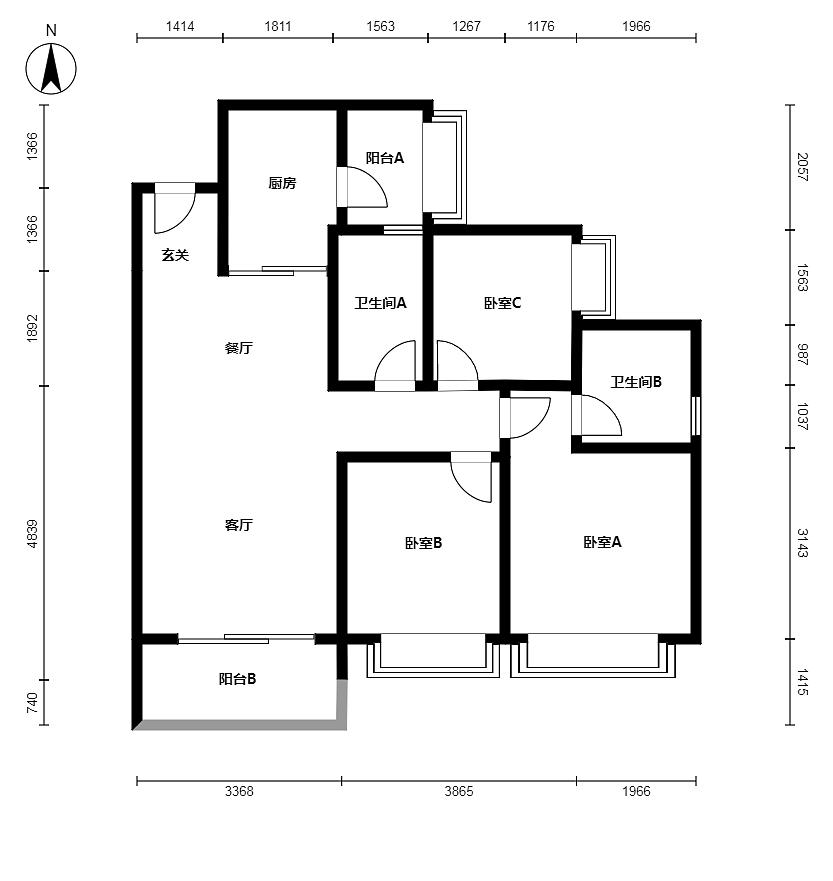 N

1414 1811 1563 1267 1176 1966

1366
1366
1892
4839
740

2057
1563
987
1037
3143
1415

厨房
阳台A
玄关
卫生间A
卧室C
餐厅
卫生间B
客厅
卧室B
卧室A
阳台B

3368 3865 1966